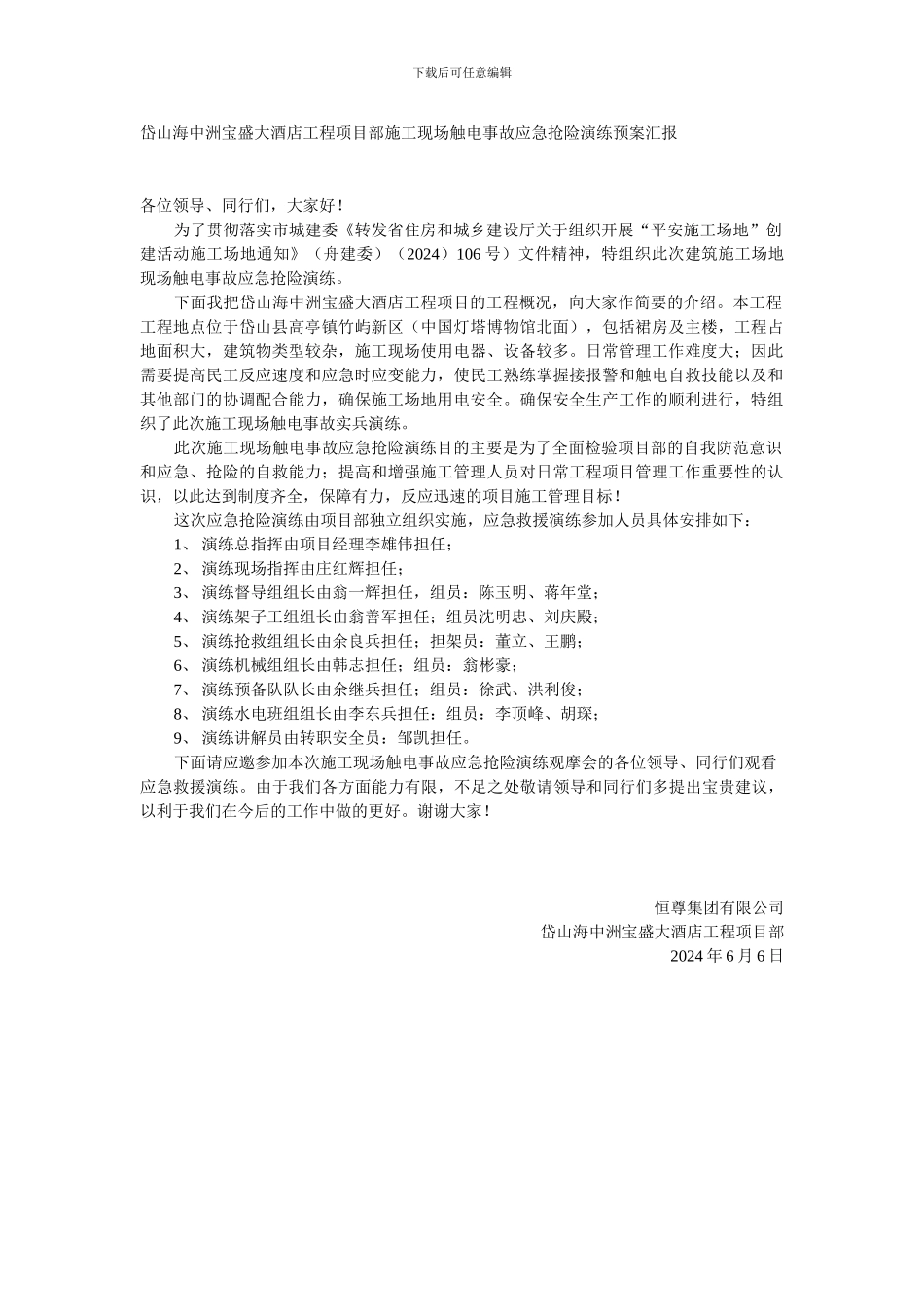 下载后可任意编辑

岱山海中洲宝盛大酒店工程项目部施工现场触电事故应急抢险演练预案汇报

各位领导、同行们，大家好！

为了贯彻落实市城建委《转发省住房和城乡建设厅关于组织开展“平安施工场地”创建活动施工场地通知》（舟建委）（2024）106 号）文件精神，特组织此次建筑施工场地现场触电事故应急抢险演练。

下面我把岱山海中洲宝盛大酒店工程项目的工程概况，向大家作简要的介绍。本工程工程地点位于岱山县高亭镇竹屿新区（中国灯塔博物馆北面），包括裙房及主楼，工程占地面积大，建筑物类型较杂，施工现场使用电器、设备较多。日常管理工作难度大；因此需要提高民工反应速度和应急时应变能力，使民工熟练掌握接报警和触电自救技能以及和其他部门的协调配合能力，确保施工场地用电安全。确保安全生产工作的顺利进行，特组织了此次施工现场触电事故实兵演练。

此次施工现场触电事故应急抢险演练目的主要是为了全面检验项目部的自我防范意识和应急、抢险的自救能力；提高和增强施工管理人员对日常工程项目管理工作重要性的认识，以此达到制度齐全，保障有力，反应迅速的项目施工管理目标！

这次应急抢险演练由项目部独立组织实施，应急救援演练参加人员具体安排如下：

1、 演练总指挥由项目经理李雄伟担任；

2、 演练现场指挥由庄红辉担任；

3、 演练督导组组长由翁一辉担任，组员：陈玉明、蒋年堂；

4、 演练架子工组组长由翁善军担任；组员沈明忠、刘庆殿；

5、 演练抢救组组长由余良兵担任；担架员：董立、王鹏；

6、 演练机械组组长由韩志担任；组员：翁彬豪；

7、 演练预备队队长由余继兵担任；组员：徐武、洪利俊；

8、 演练水电班组组长由李东兵担任：组员：李顶峰、胡琛；

9、 演练讲解员由转职安全员：邹凯担任。

下面请应邀参加本次施工现场触电事故应急抢险演练观摩会的各位领导、同行们观看应急救援演练。由于我们各方面能力有限，不足之处敬请领导和同行们多提出宝贵建议，以利于我们在今后的工作中做的更好。谢谢大家！

恒尊集团有限公司
岱山海中洲宝盛大酒店工程项目部
2024 年 6 月 6 日